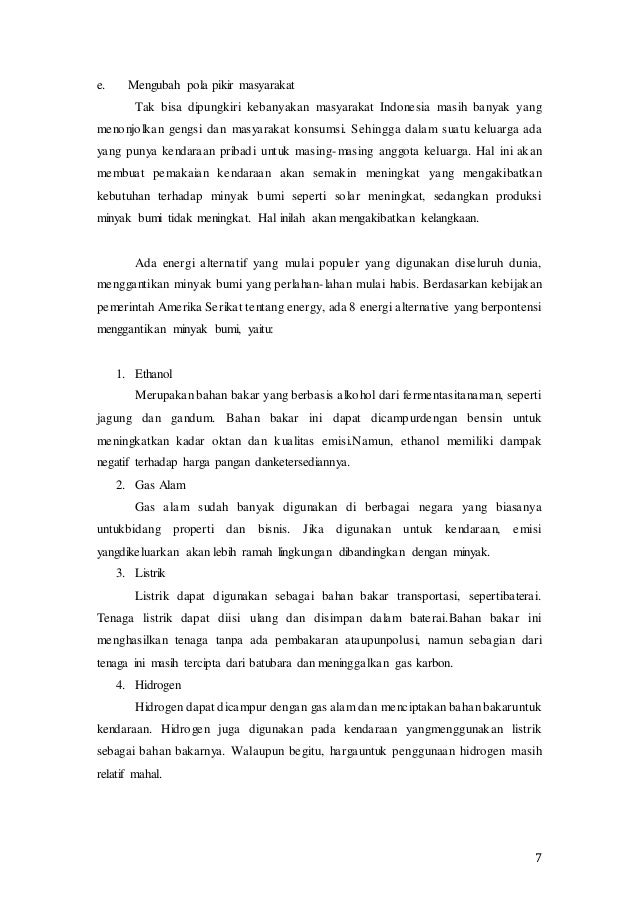 e. Mengubah pola pikir masyarakat

Tak bisa dipungkiri kebanyakan masyarakat Indonesia masih banyak yang menonjolkan gengsi dan masyarakat konsumsi. Sehingga dalam suatu keluarga ada yang punya kendaraan pribadi untuk masing-masing anggota keluarga. Hal ini akan membuat pemakaian kendaraan akan semakin meningkat yang mengakibatkan kebutuhan terhadap minyak bumi seperti solar meningkat, sedangkan produksi minyak bumi tidak meningkat. Hal inilah akan mengakibatkan kelangkaan.

Ada energi alternatif yang mulai populer yang digunakan diseluruh dunia, menggantikan minyak bumi yang perlahan-lahan mulai habis. Berdasarkan kebijakan pemerintah Amerika Serikat tentang energy, ada 8 energi alternative yang berpontensi menggantikan minyak bumi, yaitu:

1. Ethanol

Merupakan bahan bakar yang berbasis alkohol dari fermentasitanaman, seperti jagung dan gandum. Bahan bakar ini dapat dicampurdengan bensin untuk meningkatkan kadar oktan dan kualitas emisi.Namun, ethanol memiliki dampak negatif terhadap harga pangan danketersediannya.

2. Gas Alam

Gas alam sudah banyak digunakan di berbagai negara yang biasanya untukbidang properti dan bisnis. Jika digunakan untuk kendaraan, emisi yangdikeluarkan akan lebih ramah lingkungan dibandingkan dengan minyak.

3. Listrik

Listrik dapat digunakan sebagai bahan bakar transportasi, sepertibaterai. Tenaga listrik dapat diisi ulang dan disimpan dalam baterai.Bahan bakar ini menghasilkan tenaga tanpa ada pembakaran ataupunpolusi, namun sebagian dari tenaga ini masih tercipta dari batubara dan meninggalkan gas karbon.

4. Hidrogen

Hidrogen dapat dicampur dengan gas alam dan menciptakan bahan bakaruntuk kendaraan. Hidrogen juga digunakan pada kendaraan yangmenggunakan listrik sebagai bahan bakarnya. Walaupun begitu, hargauntuk penggunaan hidrogen masih relatif mahal.

7